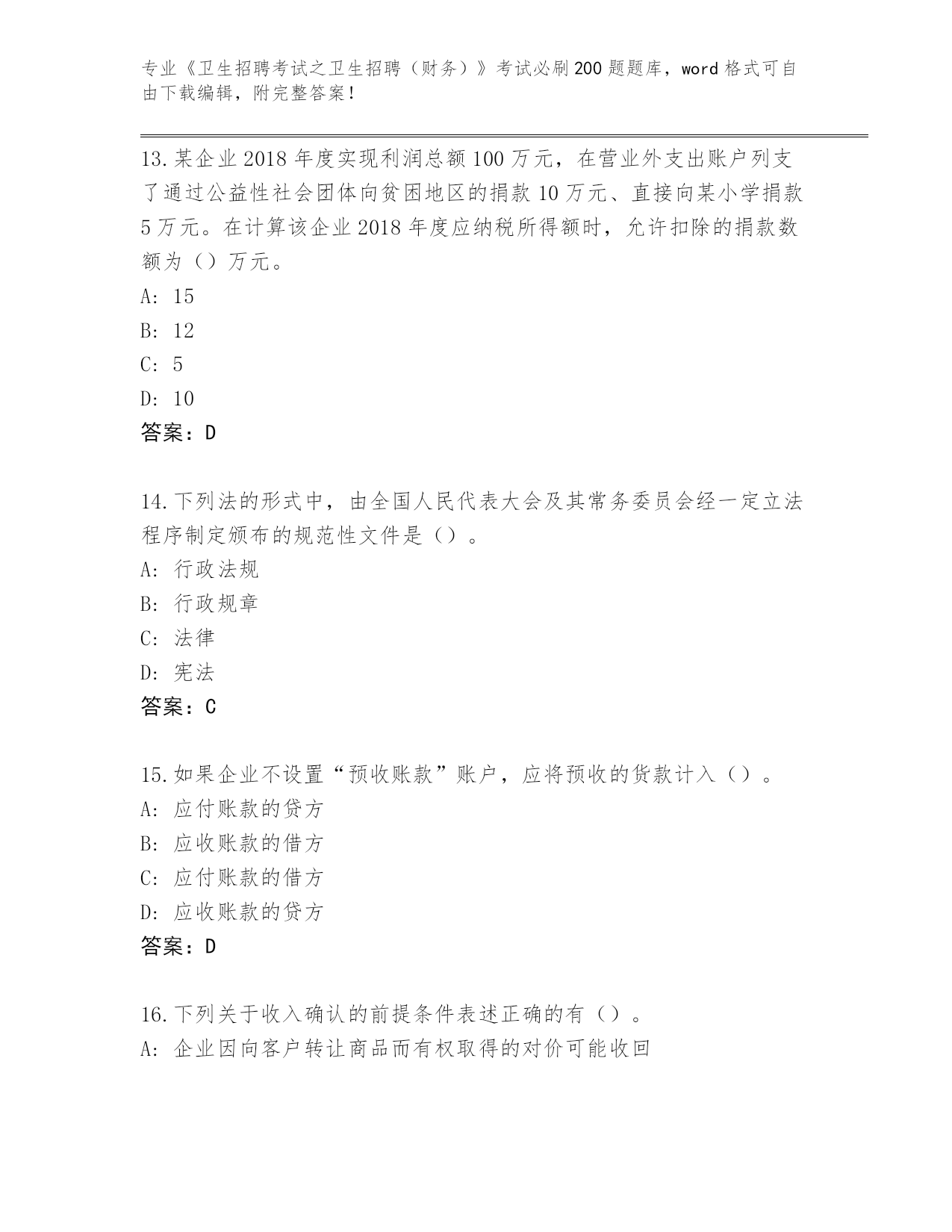 专业《卫生招聘考试之卫生招聘（财务）》考试必刷200题题库，word格式可自由下载编辑，附完整答案！

13.某企业2018年度实现利润总额100万元，在营业外支出账户列支了通过公益性社会团体向贫困地区的捐款10万元、直接向某小学捐款5万元。在计算该企业2018年度应纳税所得额时，允许扣除的捐款数额为（）万元。
A: 15
B: 12
C: 5
D: 10
答案：D

14.下列法的形式中，由全国人民代表大会及其常务委员会经一定立法程序制定颁布的规范性文件是（）。
A: 行政法规
B: 行政规章
C: 法律
D: 宪法
答案：C

15.如果企业不设置“预收账款”账户，应将预收的货款计入（）。
A: 应付账款的贷方
B: 应收账款的借方
C: 应付账款的借方
D: 应收账款的贷方
答案：D

16.下列关于收入确认的前提条件表述正确的有（）。
A: 企业因向客户转让商品而有权取得的对价可能收回